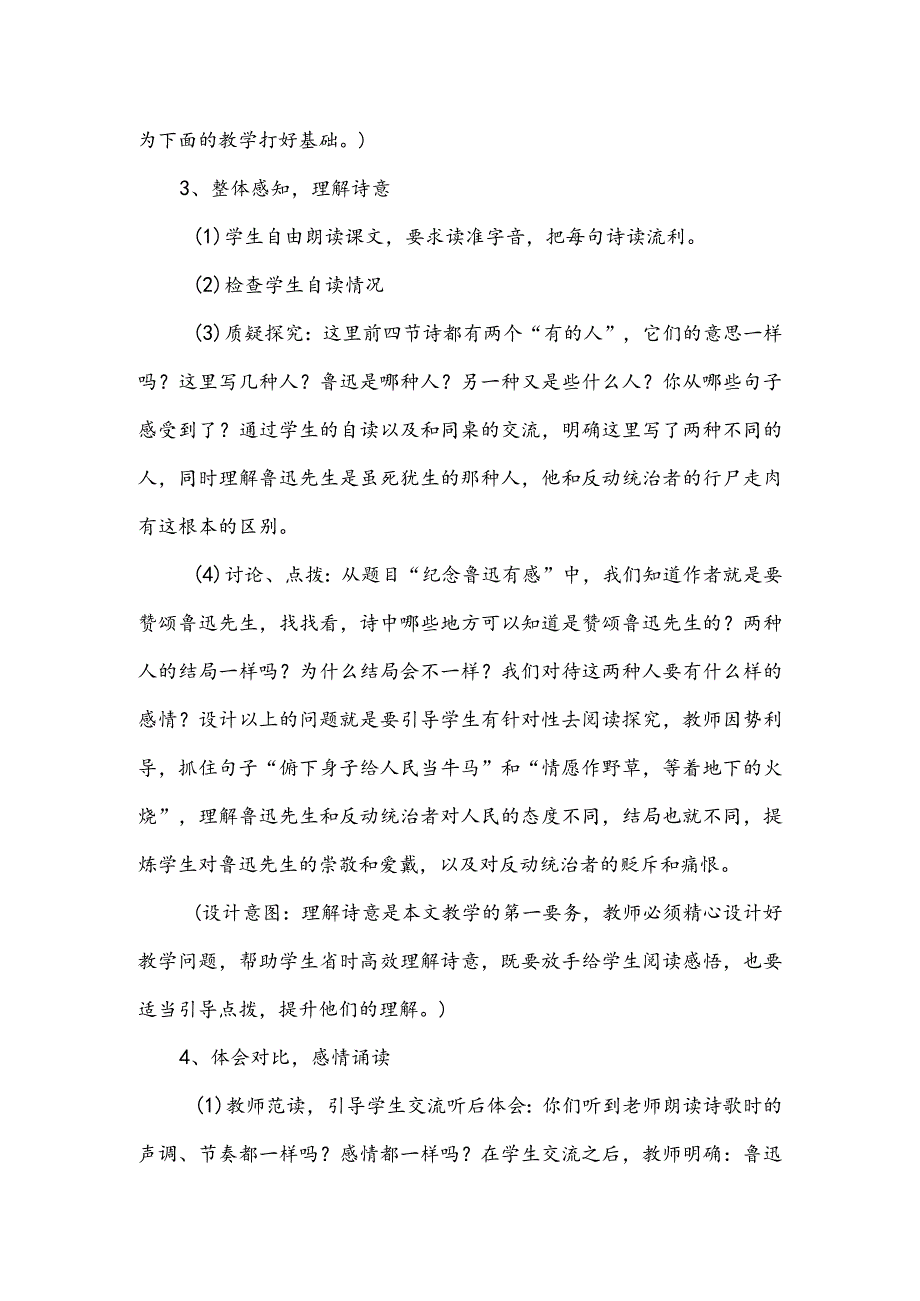 为下面的教学打好基础。）

3、整体感知，理解诗意

(1)学生自由朗读课文，要求读准字音，把每句诗读流利。

(2)检查学生自读情况

(3)质疑探究：这里前四节诗都有两个“有的人”，它们的意思一样吗？这里写几种人？鲁迅是哪种人？另一种又是些什么人？你从哪些句子感受到了？通过学生的自读以及和同桌的交流，明确这里写了两种不同的人，同时理解鲁迅先生是虽死犹生的那种人，他和反动统治者的行尸走肉有这根本的区别。

(4)讨论、点拨：从题目“纪念鲁迅有感”中，我们知道作者就是要赞颂鲁迅先生，找找看，诗中哪些地方可以知道是赞颂鲁迅先生的？两种人的结局一样吗？为什么结局会不一样？我们对待这两种人要有什么样的感情？设计以上的问题就是要引导学生有针对性去阅读探究，教师因势利导，抓住句子“俯下身子给人民当牛马”和“情愿作野草，等着地下的火烧”，理解鲁迅先生和反动统治者对人民的态度不同，结局也就不同，提炼学生对鲁迅先生的崇敬和爱戴，以及对反动统治者的贬斥和痛恨。

（设计意图：理解诗意是本文教学的第一要务，教师必须精心设计好教学问题，帮助学生省时高效理解诗意，既要放手给学生阅读感悟，也要适当引导点拨，提升他们的理解。）

4、体会对比，感情诵读

(1)教师范读，引导学生交流听后体会：你们听到老师朗读诗歌时的声调、节奏都一样吗？感情都一样吗？在学生交流之后，教师明确：鲁迅